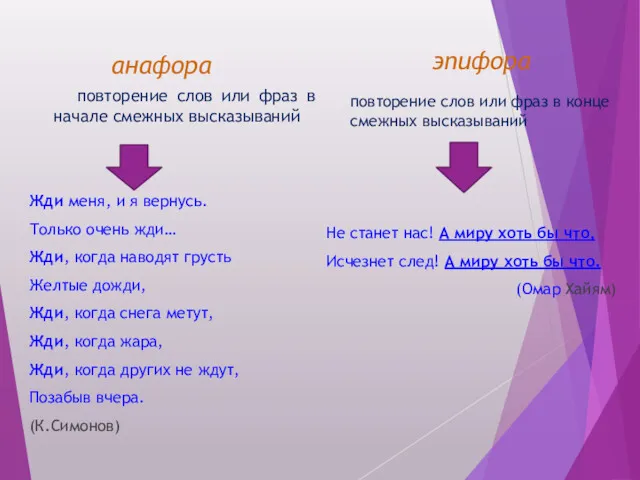 анафора

повторение слов или фраз в начале смежных высказываний

Жди меня, и я вернусь.

Только очень жди…

Жди, когда наводят грусть

Желтые дожди,

Жди, когда снега метут,

Жди, когда жара,

Жди, когда других не ждут,

Позабыв вчера.

(К.Симонов)

эпифора

повторение слов или фраз в конце смежных высказываний

Не станет нас! А миру хоть бы что,

Исчезнет след! А миру хоть бы что.

(Омар Хайям)